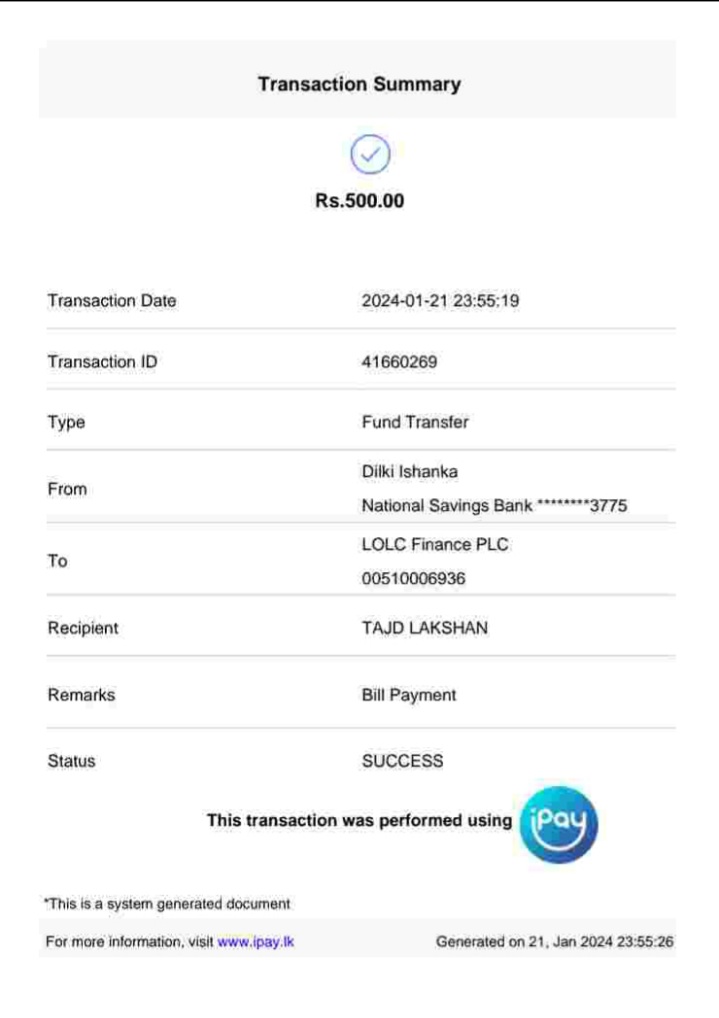 Transaction Summary

Rs.500.00

Transaction Date
2024-01-21 23:55:19

Transaction ID
41660269

Type
Fund Transfer

From
Dilki Ishanka
National Savings Bank ********3775

To
LOLC Finance PLC
00510006936

Recipient
TAJD LAKSHAN

Remarks
Bill Payment

Status
SUCCESS

This transaction was performed using iPay

*This is a system generated document

For more information, visit www.ipay.lk
Generated on 21, Jan 2024 23:55:26